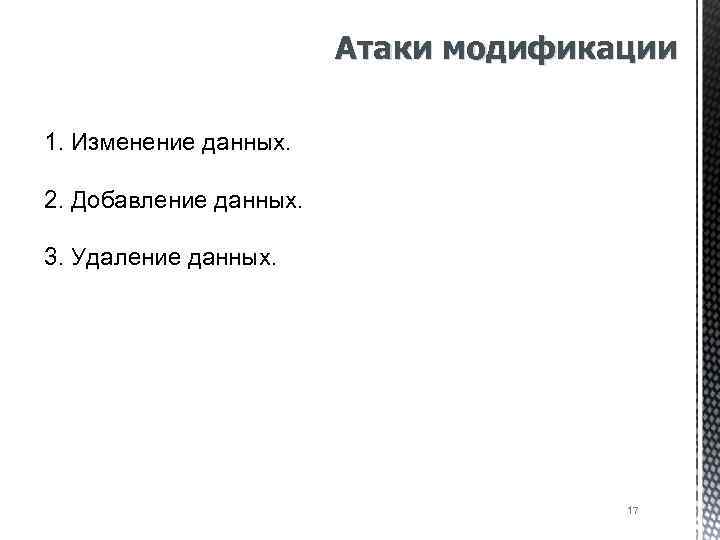 Атаки модификации

1. Изменение данных.

2. Добавление данных.

3. Удаление данных.

17